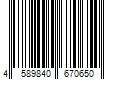 4 589840 670650